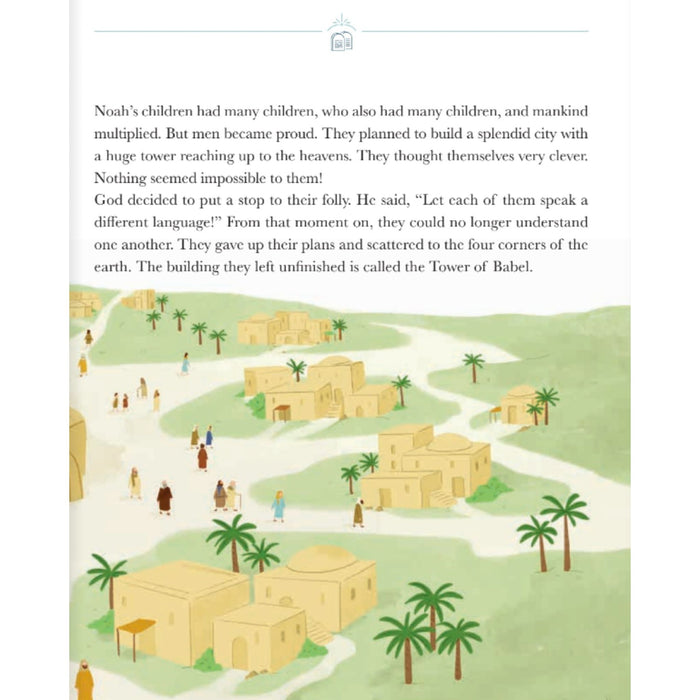 Noah's children had many children, who also had many children, and mankind multiplied. But men became proud. They planned to build a splendid city with a huge tower reaching up to the heavens. They thought themselves very clever. Nothing seemed impossible to them!

God decided to put a stop to their folly. He said, "Let each of them speak a different language!" From that moment on, they could no longer understand one another. They gave up their plans and scattered to the four corners of the earth. The building they left unfinished is called the Tower of Babel.